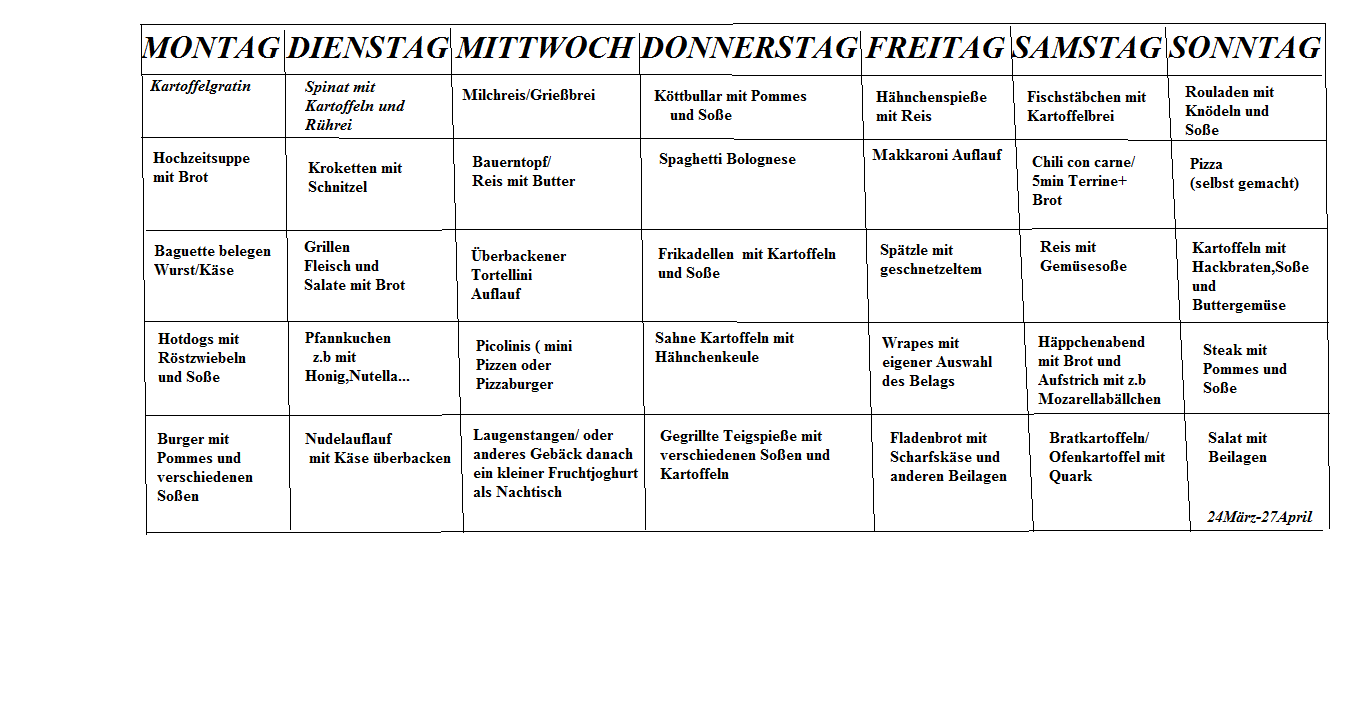 | MONTAG | DIENSTAG | MITTWOCH | DONNERSTAG | FREITAG | SAMSTAG | SONNTAG |
|---|---|---|---|---|---|---|
| Kartoffelgratin | Spinat mit Kartoffeln und Rührei | Milchreis/Grießbrei | Köttbullar mit Pommes und Soße | Hähnchenspieße mit Reis | Fischstäbchen mit Kartoffelbrei | Rouladen mit Knödeln und Soße |
| Hochzeitsuppe mit Brot | Kroketten mit Schnitzel | Bauerntopf/ Reis mit Butter | Spaghetti Bolognese | Makkaroni Auflauf | Chili con carne/ 5min Terrine+ Brot | Pizza (selbst gemacht) |
| Baguette belegen Wurst/Käse | Grillen Fleisch und Salate mit Brot | Überbackener Tortellini Auflauf | Frikadellen mit Kartoffeln und Soße | Spätzle mit geschnetzeltem | Reis mit Gemüsesoße | Kartoffeln mit Hackbraten,Soße und Buttergemüse |
| Hotdogs mit Röstzwiebeln und Soße | Pfannkuchen z.b mit Honig,Nutella... | Picolinis ( mini Pizzen oder Pizzaburger | Sahne Kartoffeln mit Hähnchenkeule | Wrapes mit eigener Auswahl des Belags | Häppchenabend mit Brot und Aufstrich mit z.b Mozarellabällchen | Steak mit Pommes und Soße |
| Burger mit Pommes und verschiedenen Soßen | Nudelauflauf mit Käse überbacken | Laugenstangen/ oder anderes Gebäck danach ein kleiner Fruchtjoghurt als Nachtisch | Gegrillte Teigspieße mit verschiedenen Soßen und Kartoffeln | Fladenbrot mit Scharfskäse und anderen Beilagen | Bratkartoffeln/ Ofenkartoffel mit Quark | Salat mit Beilagen 24März-27April |